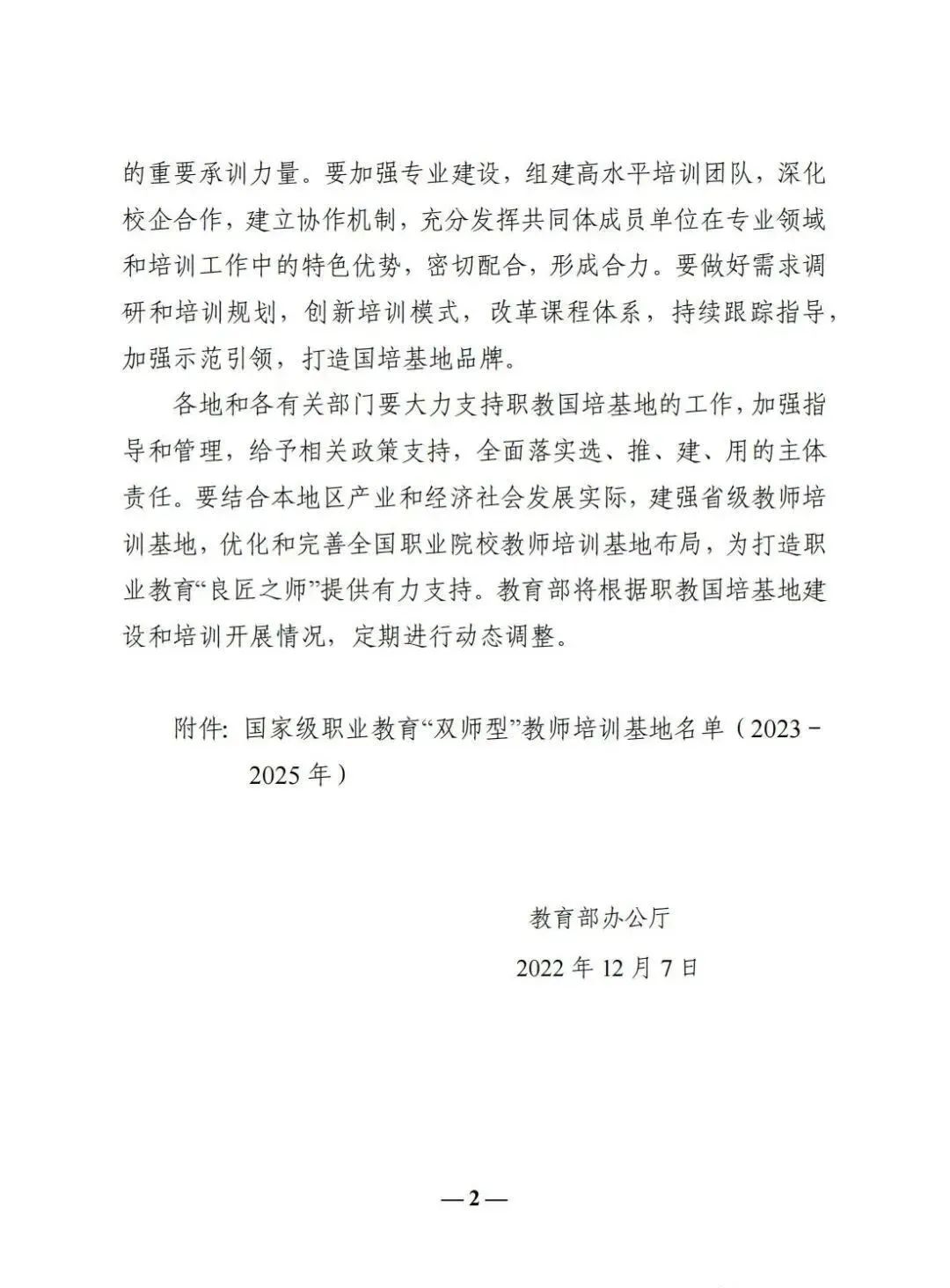 的重要承训力量。要加强专业建设，组建高水平培训团队，深化校企合作，建立协作机制，充分发挥共同体成员单位在专业领域和培训工作中的特色优势，密切配合，形成合力。要做好需求调研和培训规划，创新培训模式，改革课程体系，持续跟踪指导，加强示范引领，打造国培基地品牌。

各地和各有关部门要大力支持职教国培基地的工作，加强指导和管理，给予相关政策支持，全面落实选、推、建、用的主体责任。要结合本地区产业和经济社会发展实际，建强省级教师培训基地，优化和完善全国职业院校教师培训基地布局，为打造职业教育“良匠之师”提供有力支持。教育部将根据职教国培基地建设和培训开展情况，定期进行动态调整。

附件：国家级职业教育“双师型”教师培训基地名单（2023－2025年）

教育部办公厅

2022年12月7日

—2—